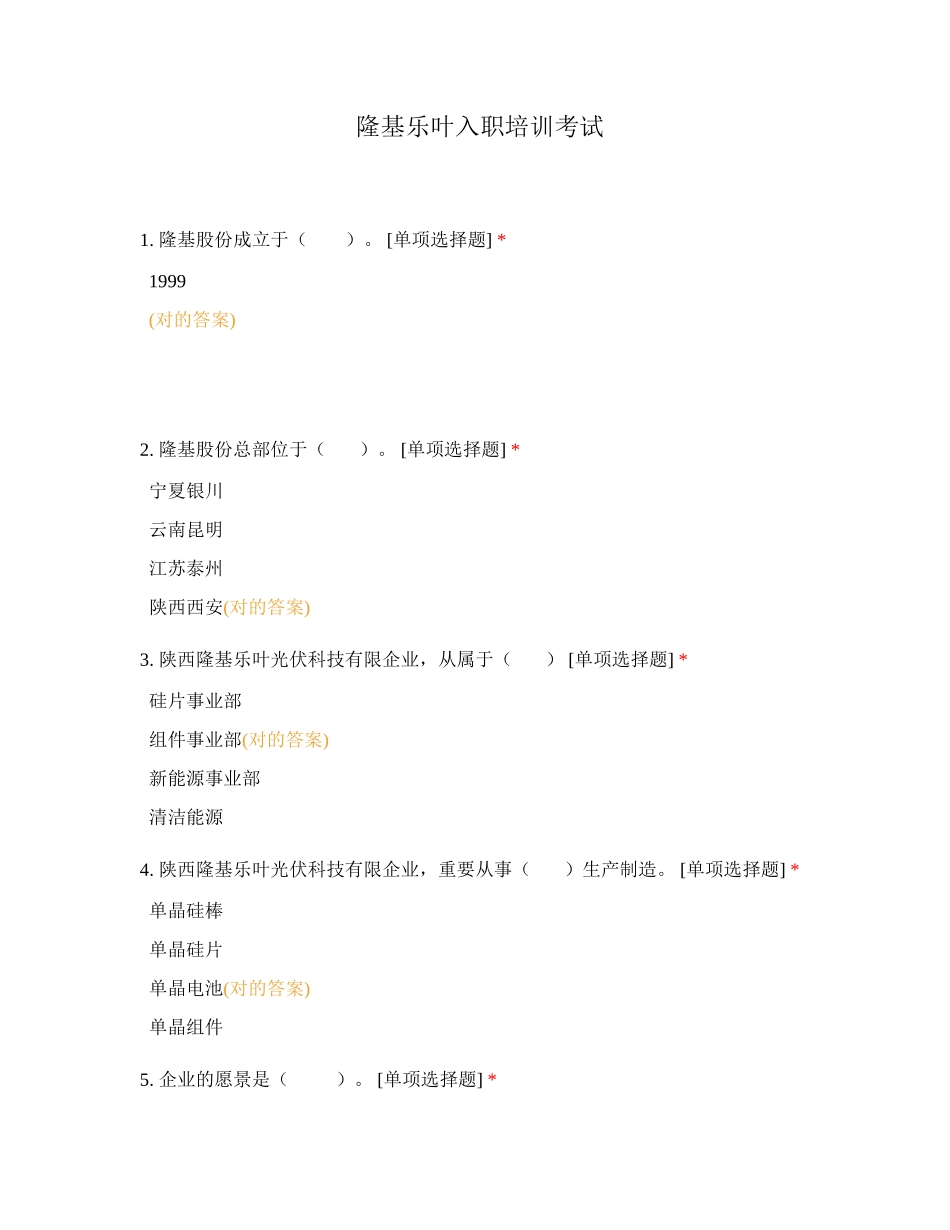 隆基乐叶入职培训考试

1. 隆基股份成立于（　　）。 [单项选择题] *

1999

(对的答案)

2. 隆基股份总部位于（　　）。 [单项选择题] *

宁夏银川

云南昆明

江苏泰州

陕西西安(对的答案)

3. 陕西隆基乐叶光伏科技有限企业，从属于（　　） [单项选择题] *

硅片事业部

组件事业部(对的答案)

新能源事业部

清洁能源

4. 陕西隆基乐叶光伏科技有限企业，重要从事（　　）生产制造。 [单项选择题] *

单晶硅棒

单晶硅片

单晶电池(对的答案)

单晶组件

5. 企业的愿景是（　　）。 [单项选择题] *